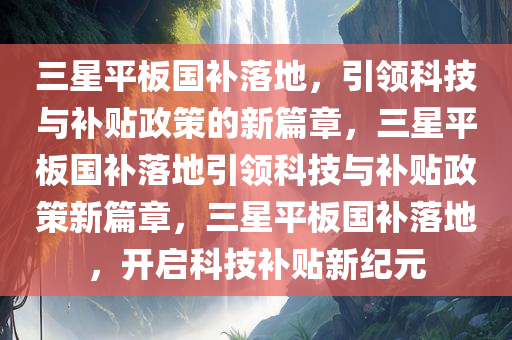 三星平板国补落地，引领科技与补贴政策的新篇章，三星平板国补落地引领科技与补贴政策新篇章，三星平板国补落地，开启科技补贴新纪元